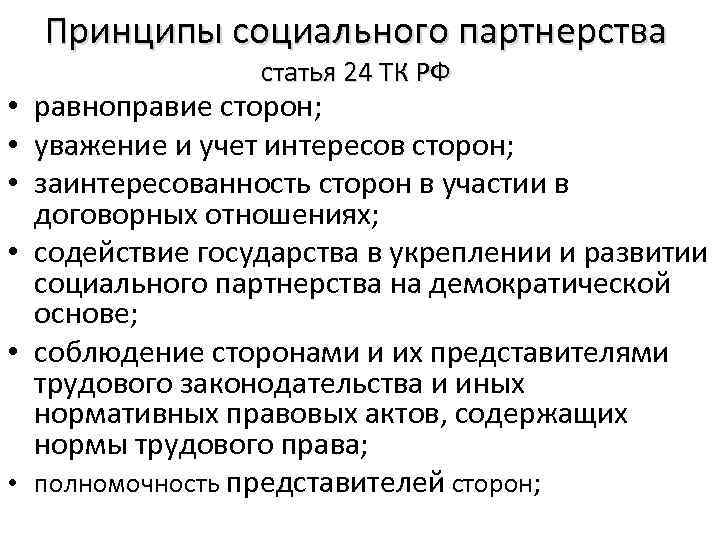 Принципы социального партнерства
статья 24 ТК РФ

• равноправие сторон;
• уважение и учет интересов сторон;
• заинтересованность сторон в участии в договорных отношениях;
• содействие государства в укреплении и развитии социального партнерства на демократической основе;
• соблюдение сторонами и их представителями трудового законодательства и иных нормативных правовых актов, содержащих нормы трудового права;
• полномочность представителей сторон;